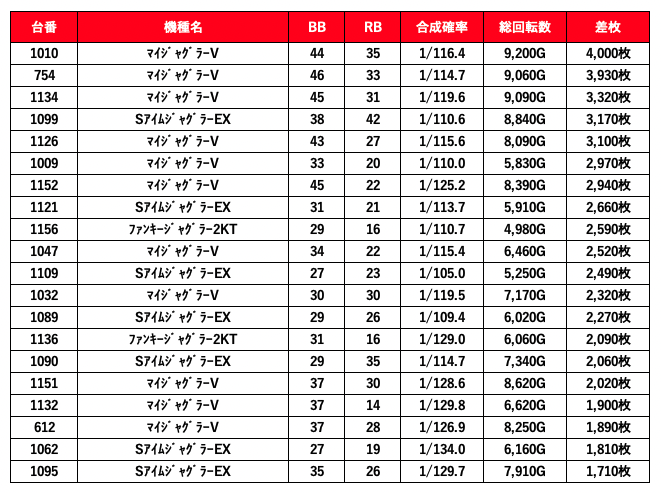 | 台番 | 機種名 | BB | RB | 合成確率 | 総回転数 | 差枚 |
|---|---|---|---|---|---|---|
| 1010 | マイジャグラーV | 44 | 35 | 1/116.4 | 9,200G | 4,000枚 |
| 754 | マイジャグラーV | 46 | 33 | 1/114.7 | 9,060G | 3,930枚 |
| 1134 | マイジャグラーV | 45 | 31 | 1/119.6 | 9,090G | 3,320枚 |
| 1099 | SアイムジャグラーEX | 38 | 42 | 1/110.6 | 8,840G | 3,170枚 |
| 1126 | マイジャグラーV | 43 | 27 | 1/115.6 | 8,090G | 3,100枚 |
| 1009 | マイジャグラーV | 33 | 20 | 1/110.0 | 5,830G | 2,970枚 |
| 1152 | マイジャグラーV | 45 | 22 | 1/125.2 | 8,390G | 2,940枚 |
| 1121 | SアイムジャグラーEX | 31 | 21 | 1/113.7 | 5,910G | 2,660枚 |
| 1156 | ファンキージャグラー2KT | 29 | 16 | 1/110.7 | 4,980G | 2,590枚 |
| 1047 | マイジャグラーV | 34 | 22 | 1/115.4 | 6,460G | 2,520枚 |
| 1109 | SアイムジャグラーEX | 27 | 23 | 1/105.0 | 5,250G | 2,490枚 |
| 1032 | マイジャグラーV | 30 | 30 | 1/119.5 | 7,170G | 2,320枚 |
| 1089 | SアイムジャグラーEX | 29 | 26 | 1/109.4 | 6,020G | 2,270枚 |
| 1136 | ファンキージャグラー2KT | 31 | 16 | 1/129.0 | 6,060G | 2,090枚 |
| 1090 | SアイムジャグラーEX | 29 | 35 | 1/114.7 | 7,340G | 2,060枚 |
| 1151 | マイジャグラーV | 37 | 30 | 1/128.6 | 8,620G | 2,020枚 |
| 1132 | マイジャグラーV | 37 | 14 | 1/129.8 | 6,620G | 1,900枚 |
| 612 | マイジャグラーV | 37 | 28 | 1/126.9 | 8,250G | 1,890枚 |
| 1062 | SアイムジャグラーEX | 27 | 19 | 1/134.0 | 6,160G | 1,810枚 |
| 1095 | SアイムジャグラーEX | 35 | 26 | 1/129.7 | 7,910G | 1,710枚 |